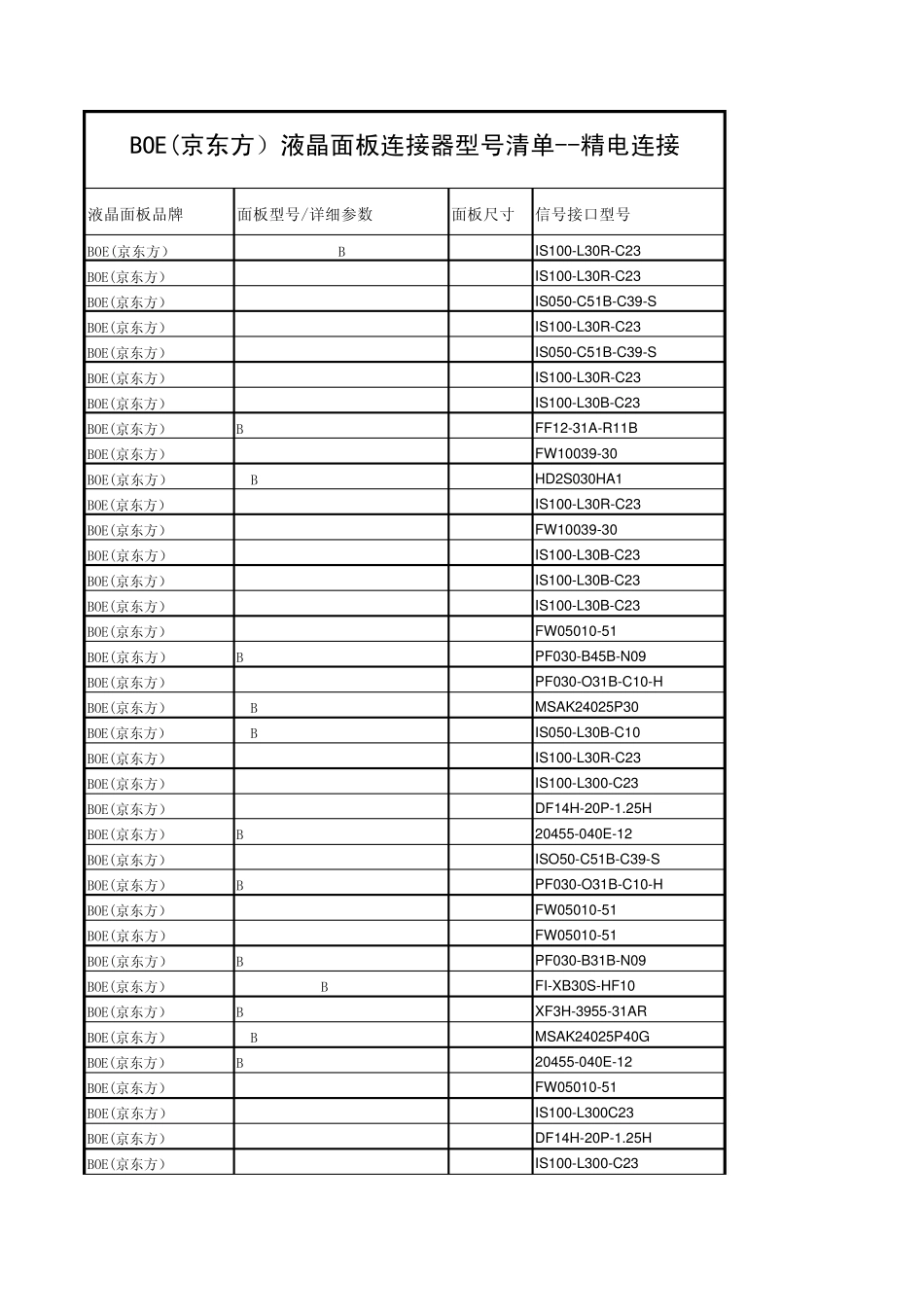 BOE(京东方）液晶面板连接器型号清单--精电连接

| 液晶面板品牌 | 面板型号/详细参数 | 面板尺寸 | 信号接口型号 |
|---|---|---|---|
| BOE(京东方) | B | | IS100-L30R-C23 |
| BOE(京东方) | | | IS100-L30R-C23 |
| BOE(京东方) | | | IS050-C51B-C39-S |
| BOE(京东方) | | | IS100-L30R-C23 |
| BOE(京东方) | | | IS050-C51B-C39-S |
| BOE(京东方) | | | IS100-L30R-C23 |
| BOE(京东方) | | | IS100-L30B-C23 |
| BOE(京东方) | B | | FF12-31A-R11B |
| BOE(京东方) | | | FW10039-30 |
| BOE(京东方) | B | | HD2S030HA1 |
| BOE(京东方) | | | IS100-L30R-C23 |
| BOE(京东方) | | | FW10039-30 |
| BOE(京东方) | | | IS100-L30B-C23 |
| BOE(京东方) | | | IS100-L30B-C23 |
| BOE(京东方) | | | IS100-L30B-C23 |
| BOE(京东方) | | | FW05010-51 |
| BOE(京东方) | B | | PF030-B45B-N09 |
| BOE(京东方) | | | PF030-O31B-C10-H |
| BOE(京东方) | B | | MSAK24025P30 |
| BOE(京东方) | B | | IS050-L30B-C10 |
| BOE(京东方) | | | IS100-L30R-C23 |
| BOE(京东方) | | | IS100-L300-C23 |
| BOE(京东方) | | | DF14H-20P-1.25H |
| BOE(京东方) | B | | 20455-040E-12 |
| BOE(京东方) | | | ISO50-C51B-C39-S |
| BOE(京东方) | B | | PF030-O31B-C10-H |
| BOE(京东方) | | | FW05010-51 |
| BOE(京东方) | | | FW05010-51 |
| BOE(京东方) | B | | PF030-B31B-N09 |
| BOE(京东方) | B | | FI-XB30S-HF10 |
| BOE(京东方) | B | | XF3H-3955-31AR |
| BOE(京东方) | B | | MSAK24025P40G |
| BOE(京东方) | B | | 20455-040E-12 |
| BOE(京东方) | | | FW05010-51 |
| BOE(京东方) | | | IS100-L300C23 |
| BOE(京东方) | | | DF14H-20P-1.25H |
| BOE(京东方) | | | IS100-L300-C23 |